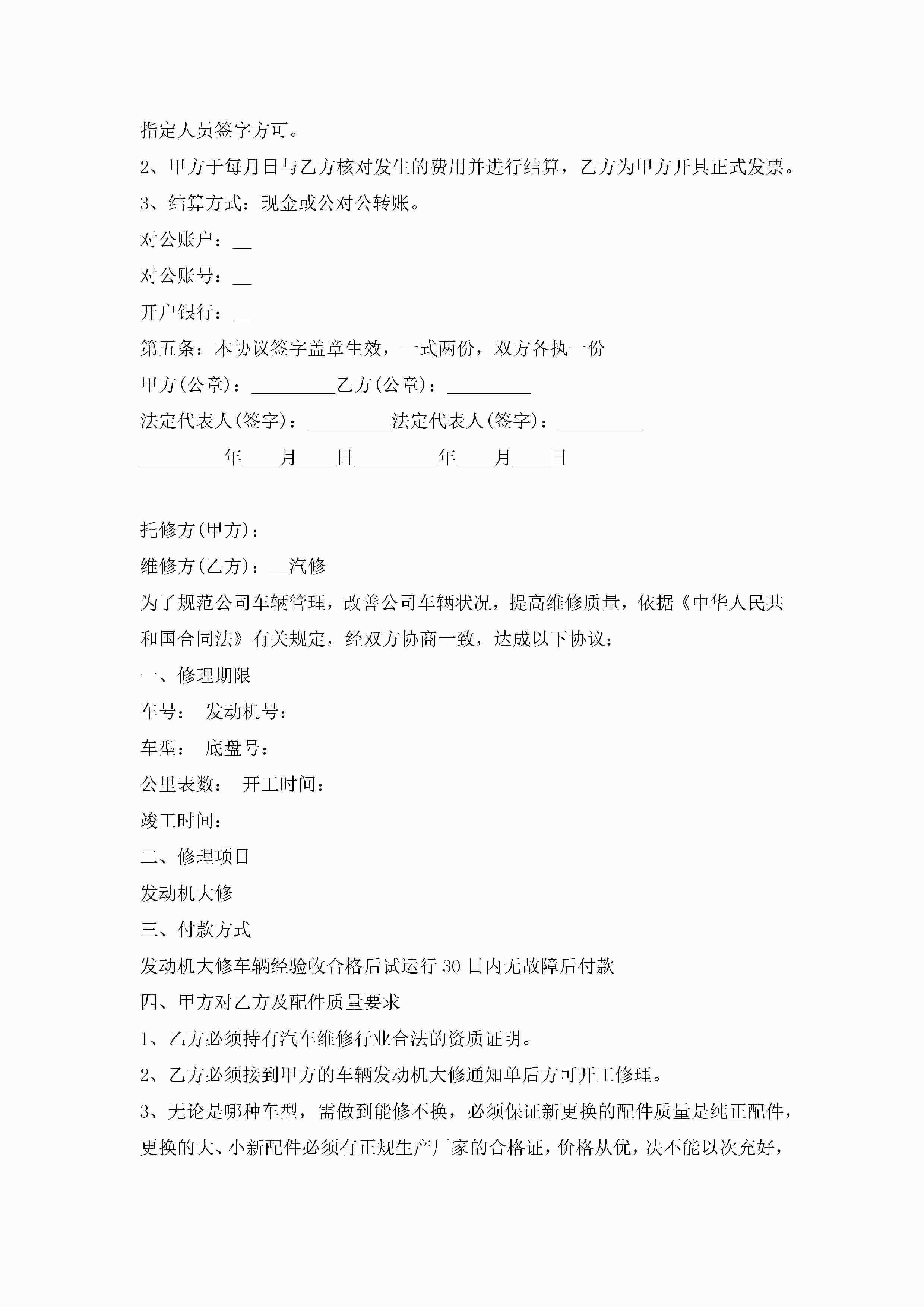 指定人员签字方可。

2、甲方于每月日与乙方核对发生的费用并进行结算，乙方为甲方开具正式发票。

3、结算方式：现金或公对公转账。

对公账户：__

对公账号：__

开户银行：__

第五条：本协议签字盖章生效，一式两份，双方各执一份

甲方(公章)：_________乙方(公章)：_________

法定代表人(签字)：_________法定代表人(签字)：_________

_________年____月____日_________年____月____日

托修方(甲方)：

维修方(乙方)：__汽修

为了规范公司车辆管理，改善公司车辆状况，提高维修质量，依据《中华人民共和国合同法》有关规定，经双方协商一致，达成以下协议：

一、修理期限

车号： 发动机号：

车型： 底盘号：

公里表数： 开工时间：

竣工时间：

二、修理项目

发动机大修

三、付款方式

发动机大修车辆经验收合格后试运行30日内无故障后付款

四、甲方对乙方及配件质量要求

1、乙方必须持有汽车维修行业合法的资质证明。

2、乙方必须接到甲方的车辆发动机大修通知单后方可开工修理。

3、无论是哪种车型，需做到能修不换，必须保证新更换的配件质量是纯正配件，更换的大、小新配件必须有正规生产厂家的合格证，价格从优，决不能以次充好，